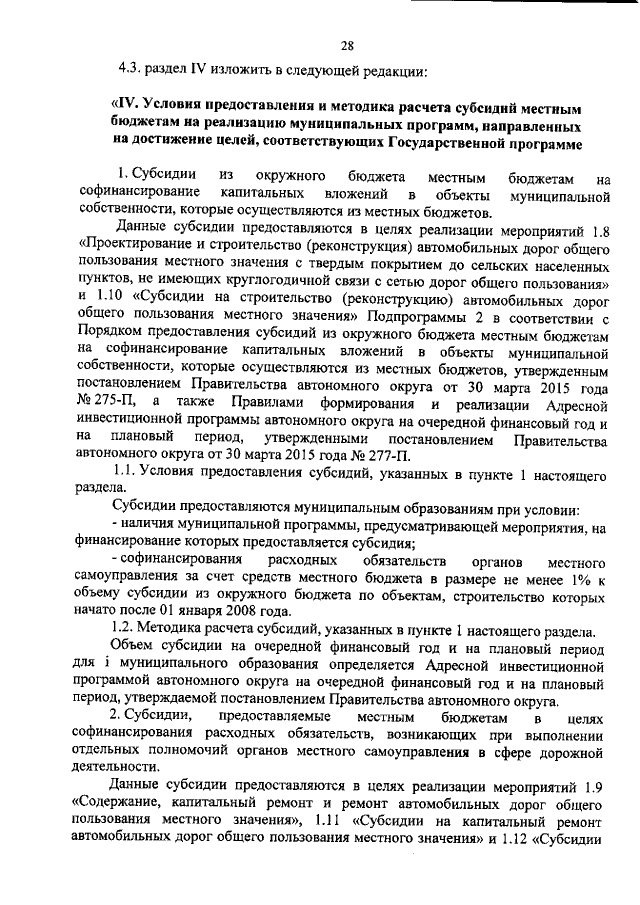 28

4.3. раздел IV изложить в следующей редакции:

«IV. Условия предоставления и методика расчета субсидий местным бюджетам на реализацию муниципальных программ, направленных на достижение целей, соответствующих Государственной программе

1. Субсидии из окружного бюджета местным бюджетам на софинансирование капитальных вложений в объекты муниципальной собственности, которые осуществляются из местных бюджетов.

Данные субсидии предоставляются в целях реализации мероприятий 1.8 «Проектирование и строительство (реконструкция) автомобильных дорог общего пользования местного значения с твердым покрытием до сельских населенных пунктов, не имеющих круглогодичной связи с сетью дорог общего пользования» и 1.10 «Субсидии на строительство (реконструкцию) автомобильных дорог общего пользования местного значения» Подпрограммы 2 в соответствии с Порядком предоставления субсидий из окружного бюджета местным бюджетам на софинансирование капитальных вложений в объекты муниципальной собственности, которые осуществляются из местных бюджетов, утвержденным постановлением Правительства автономного округа от 30 марта 2015 года № 275-П, а также Правилами формирования и реализации Адресной инвестиционной программы автономного округа на очередной финансовый год и на плановый период, утвержденными постановлением Правительства автономного округа от 30 марта 2015 года № 277-П.

1.1. Условия предоставления субсидий, указанных в пункте 1 настоящего раздела.

Субсидии предоставляются муниципальным образованиям при условии:

- наличия муниципальной программы, предусматривающей мероприятия, на финансирование которых предоставляется субсидия;

- софинансирования расходных обязательств органов местного самоуправления за счет средств местного бюджета в размере не менее 1% к объему субсидии из окружного бюджета по объектам, строительство которых начато после 01 января 2008 года.

1.2. Методика расчета субсидий, указанных в пункте 1 настоящего раздела.

Объем субсидии на очередной финансовый год и на плановый период для i муниципального образования определяется Адресной инвестиционной программой автономного округа на очередной финансовый год и на плановый период, утверждаемой постановлением Правительства автономного округа.

2. Субсидии, предоставляемые местным бюджетам в целях софинансирования расходных обязательств, возникающих при выполнении отдельных полномочий органов местного самоуправления в сфере дорожной деятельности.

Данные субсидии предоставляются в целях реализации мероприятий 1.9 «Содержание, капитальный ремонт и ремонт автомобильных дорог общего пользования местного значения», 1.11 «Субсидии на капитальный ремонт автомобильных дорог общего пользования местного значения» и 1.12 «Субсидии